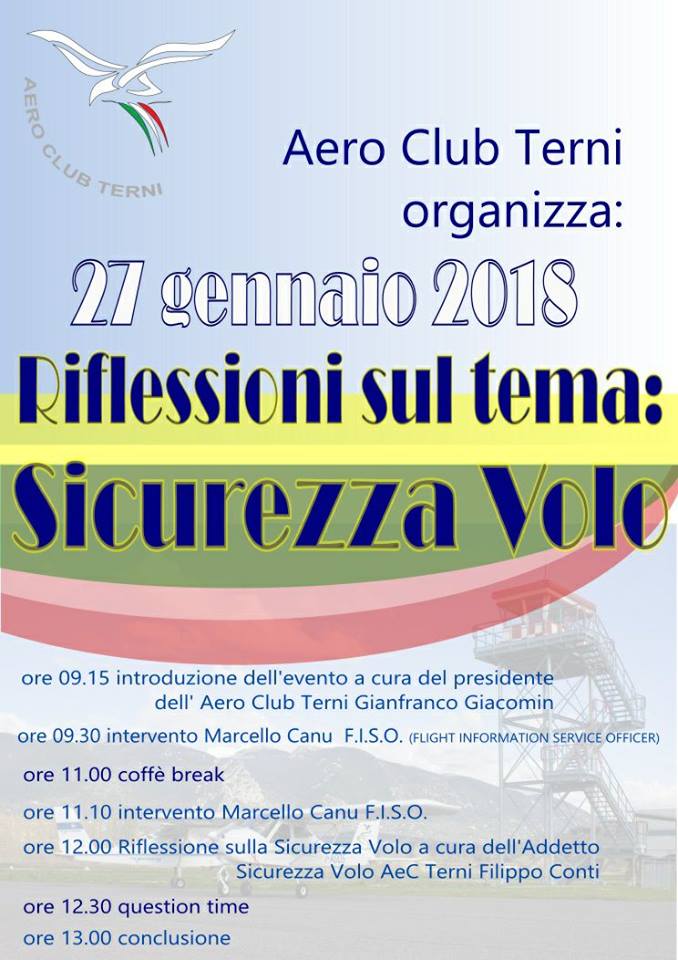 AERO CLUB TERNI

Aero Club Terni
organizza:

27 gennaio 2018

Riflessioni sul tema:

Sicurezza Volo

ore 09.15 introduzione dell'evento a cura del presidente dell' Aero Club Terni Gianfranco Giacomin

ore 09.30 intervento Marcello Canu F.I.S.O. (FLIGHT INFORMATION SERVICE OFFICER)

ore 11.00 coffè break

ore 11.10 intervento Marcello Canu F.I.S.O.

ore 12.00 Riflessione sulla Sicurezza Volo a cura dell'Addetto Sicurezza Volo AeC Terni Filippo Conti

ore 12.30 question time

ore 13.00 conclusione